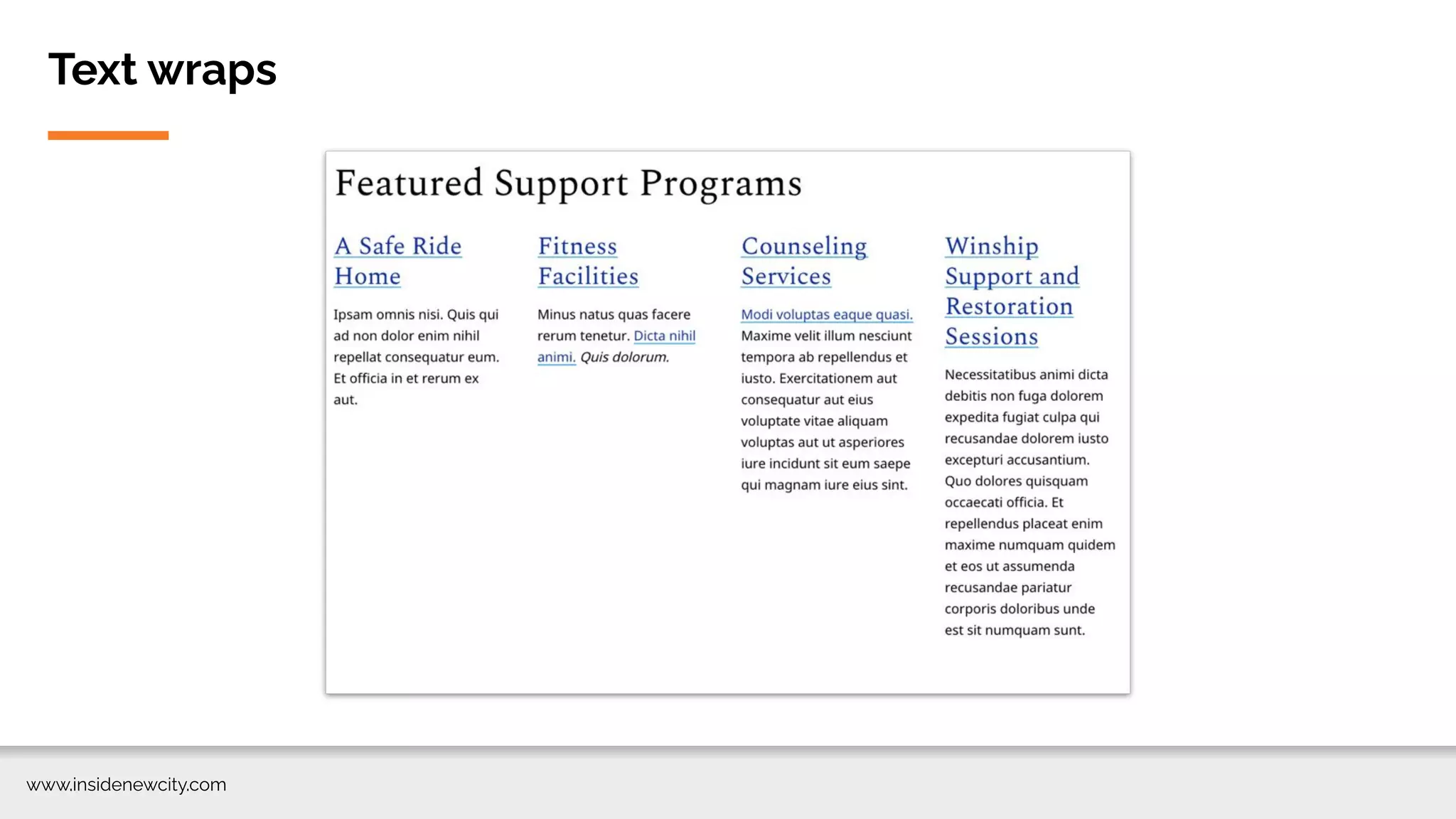 Text wraps

Featured Support Programs

A Safe Ride Home

Ipsam omnis nisi. Quis qui ad non dolor enim nihil repellat consequatur eum. Et officia in et rerum ex aut.

Fitness Facilities

Minus natus quas facere rerum tenetur. Dicta nihil animi. Quis dolorum.

Counseling Services

Modi voluptas eaque quasi. Maxime velit illum nesciunt tempora ab repellendus et iusto. Exercitationem aut consequatur aut eius voluptate vitae aliquam voluptas aut ut asperiores iure incidunt sit eum saepe qui magnam iure eius sint.

Winship Support and Restoration Sessions

Necessitatibus animi dicta debitis non fuga dolorem expedita fugiat culpa qui recusandae dolorem iusto excepturi accusantium. Quo dolores quisquam occaecati officia. Et repellendus placeat enim maxime numquam quidem et eos ut assumenda recusandae pariatur corporis doloribus unde est sit numquam sunt.

www.insidenewcity.com